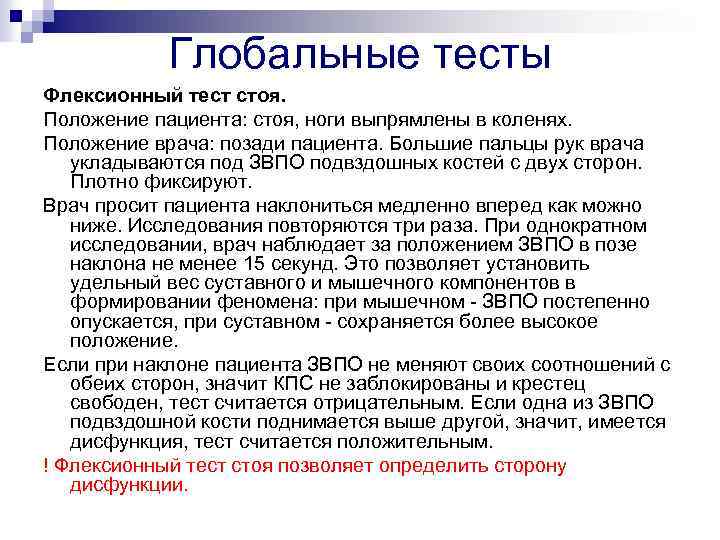 Глобальные тесты

Флексионный тест стоя.

Положение пациента: стоя, ноги выпрямлены в коленях.

Положение врача: позади пациента. Большие пальцы рук врача укладываются под ЗВПО подвздошных костей с двух сторон. Плотно фиксируют.

Врач просит пациента наклониться медленно вперед как можно ниже. Исследования повторяются три раза. При однократном исследовании, врач наблюдает за положением ЗВПО в позе наклона не менее 15 секунд. Это позволяет установить удельный вес суставного и мышечного компонентов в формировании феномена: при мышечном - ЗВПО постепенно опускается, при суставном - сохраняется более высокое положение.

Если при наклоне пациента ЗВПО не меняют своих соотношений с обеих сторон, значит КПС не заблокированы и крестец свободен, тест считается отрицательным. Если одна из ЗВПО подвздошной кости поднимается выше другой, значит, имеется дисфункция, тест считается положительным.

! Флексионный тест стоя позволяет определить сторону дисфункции.